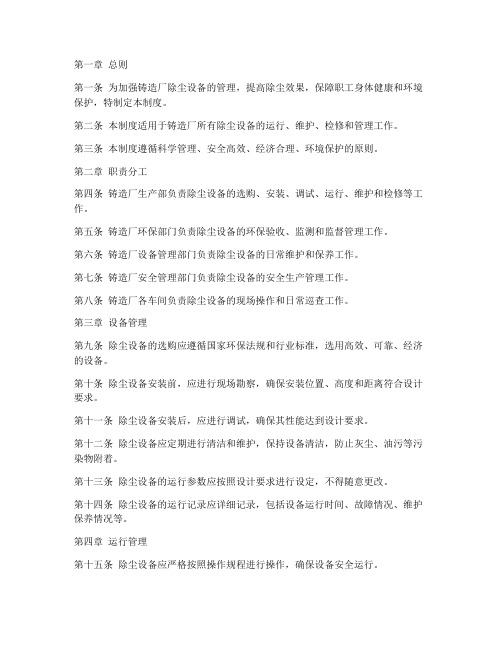 第一章 总则

第一条 为加强铸造厂除尘设备的管理，提高除尘效果，保障职工身体健康和环境保护，特制定本制度。

第二条 本制度适用于铸造厂所有除尘设备的运行、维护、检修和管理工作。

第三条 本制度遵循科学管理、安全高效、经济合理、环境保护的原则。

第二章 职责分工

第四条 铸造厂生产部负责除尘设备的选购、安装、调试、运行、维护和检修等工作。

第五条 铸造厂环保部门负责除尘设备的环保验收、监测和监督管理工作。

第六条 铸造厂设备管理部门负责除尘设备的日常维护和保养工作。

第七条 铸造厂安全管理部门负责除尘设备的安全生产管理工作。

第八条 铸造厂各车间负责除尘设备的现场操作和日常巡查工作。

第三章 设备管理

第九条 除尘设备的选购应遵循国家环保法规和行业标准，选用高效、可靠、经济的设备。

第十条 除尘设备安装前，应进行现场勘察，确保安装位置、高度和距离符合设计要求。

第十一条 除尘设备安装后，应进行调试，确保其性能达到设计要求。

第十二条 除尘设备应定期进行清洁和维护，保持设备清洁，防止灰尘、油污等污染物附着。

第十三条 除尘设备的运行参数应按照设计要求进行设定，不得随意更改。

第十四条 除尘设备的运行记录应详细记录，包括设备运行时间、故障情况、维护保养情况等。

第四章 运行管理

第十五条 除尘设备应严格按照操作规程进行操作，确保设备安全运行。